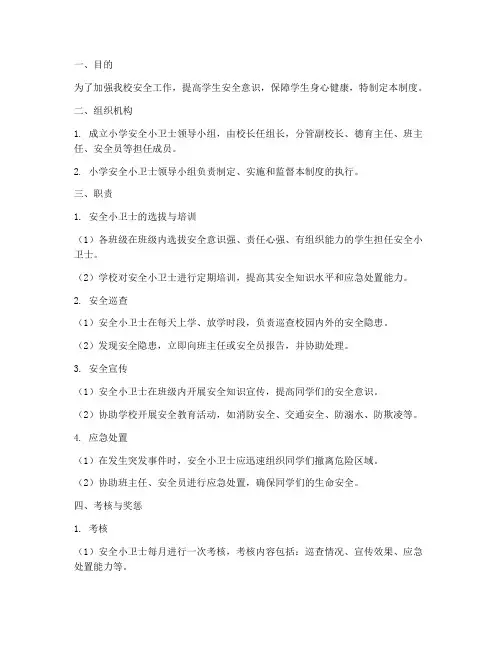 一、目的

为了加强我校安全工作，提高学生安全意识，保障学生身心健康，特制定本制度。

二、组织机构

1. 成立小学安全小卫士领导小组，由校长任组长，分管副校长、德育主任、班主任、安全员等担任成员。

2. 小学安全小卫士领导小组负责制定、实施和监督本制度的执行。

三、职责

1. 安全小卫士的选拔与培训

（1）各班级在班级内选拔安全意识强、责任心强、有组织能力的学生担任安全小卫士。

（2）学校对安全小卫士进行定期培训，提高其安全知识水平和应急处置能力。

2. 安全巡查

（1）安全小卫士在每天上学、放学时段，负责巡查校园内外的安全隐患。

（2）发现安全隐患，立即向班主任或安全员报告，并协助处理。

3. 安全宣传

（1）安全小卫士在班级内开展安全知识宣传，提高同学们的安全意识。

（2）协助学校开展安全教育活动，如消防安全、交通安全、防溺水、防欺凌等。

4. 应急处置

（1）在发生突发事件时，安全小卫士应迅速组织同学们撤离危险区域。

（2）协助班主任、安全员进行应急处置，确保同学们的生命安全。

四、考核与奖惩

1. 考核

（1）安全小卫士每月进行一次考核，考核内容包括：巡查情况、宣传效果、应急处置能力等。